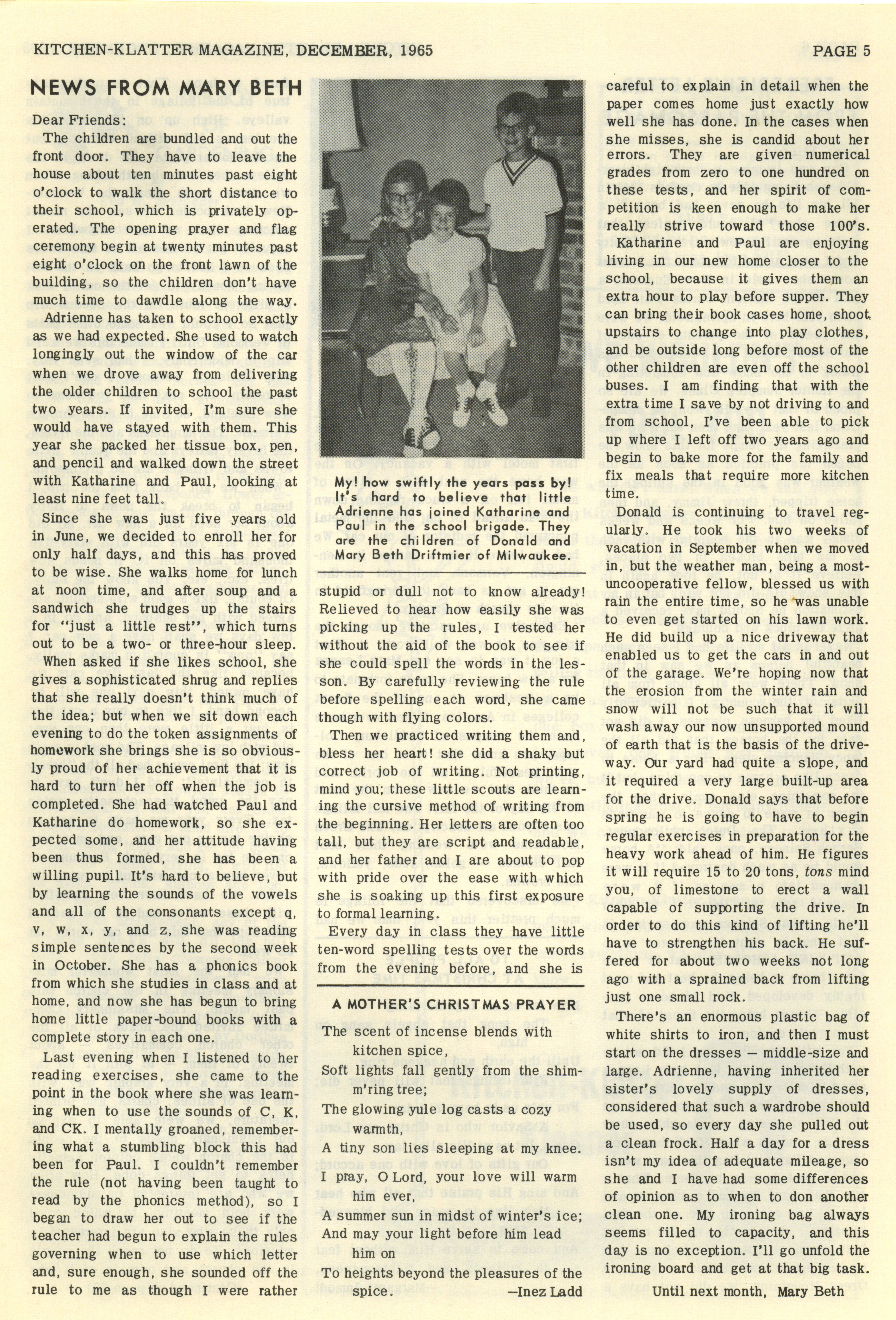 KITCHEN-KLATTER MAGAZINE, DECEMBER, 1965 PAGE 5

NEWS FROM MARY BETH

Dear Friends:

The children are bundled and out the front door. They have to leave the house about ten minutes past eight o'clock to walk the short distance to their school, which is privately operated. The opening prayer and flag ceremony begin at twenty minutes past eight o'clock on the front lawn of the building, so the children don't have much time to dawdle along the way.

Adrienne has taken to school exactly as we had expected. She used to watch longingly out the window of the car when we drove away from delivering the older children to school the past two years. If invited, I'm sure she would have stayed with them. This year she packed her tissue box, pen, and pencil and walked down the street with Katharine and Paul, looking at least nine feet tall.

Since she was just five years old in June, we decided to enroll her for only half days, and this has proved to be wise. She walks home for lunch at noon time, and after soup and a sandwich she trudges up the stairs for "just a little rest", which turns out to be a two- or three-hour sleep.

When asked if she likes school, she gives a sophisticated shrug and replies that she really doesn't think much of the idea; but when we sit down each evening to do the token assignments of homework she brings she is so obviously proud of her achievement that it is hard to turn her off when the job is completed. She had watched Paul and Katharine do homework, so she expected some, and her attitude having been thus formed, she has been a willing pupil. It's hard to believe, but by learning the sounds of the vowels and all of the consonants except q, v, w, x, y, and z, she was reading simple sentences by the second week in October. She has a phonics book from which she studies in class and at home, and now she has begun to bring home little paper-bound books with a complete story in each one.

Last evening when I listened to her reading exercises, she came to the point in the book where she was learning when to use the sounds of C, K, and CK. I mentally groaned, remembering what a stumbling block this had been for Paul. I couldn't remember the rule (not having been taught to read by the phonics method), so I began to draw her out to see if the teacher had begun to explain the rules governing when to use which letter and, sure enough, she sounded off the rule to me as though I were rather

My! how swiftly the years pass by! It's hard to believe that little Adrienne has joined Katharine and Paul in the school brigade. They are the children of Donald and Mary Beth Driftmier of Milwaukee.

stupid or dull not to know already! Relieved to hear how easily she was picking up the rules, I tested her without the aid of the book to see if she could spell the words in the lesson. By carefully reviewing the rule before spelling each word, she came though with flying colors.

Then we practiced writing them and, bless her heart! she did a shaky but correct job of writing. Not printing, mind you; these little scouts are learning the cursive method of writing from the beginning. Her letters are often too tall, but they are script and readable, and her father and I are about to pop with pride over the ease with which she is soaking up this first exposure to formal learning.

Every day in class they have little ten-word spelling tests over the words from the evening before, and she is

A MOTHER'S CHRISTMAS PRAYER

The scent of incense blends with kitchen spice,
Soft lights fall gently from the shimm'ring tree;
The glowing yule log casts a cozy warmth,
A tiny son lies sleeping at my knee.
I pray, O Lord, your love will warm him ever,
A summer sun in midst of winter's ice;
And may your light before him lead him on
To heights beyond the pleasures of the spice.
—Inez Ladd

careful to explain in detail when the paper comes home just exactly how well she has done. In the cases when she misses, she is candid about her errors. They are given numerical grades from zero to one hundred on these tests, and her spirit of competition is keen enough to make her really strive toward those 100's.

Katharine and Paul are enjoying living in our new home closer to the school, because it gives them an extra hour to play before supper. They can bring their book cases home, shoot upstairs to change into play clothes, and be outside long before most of the other children are even off the school buses. I am finding that with the extra time I save by not driving to and from school, I've been able to pick up where I left off two years ago and begin to bake more for the family and fix meals that require more kitchen time.

Donald is continuing to travel regularly. He took his two weeks of vacation in September when we moved in, but the weather man, being a most-uncooperative fellow, blessed us with rain the entire time, so he was unable to even get started on his lawn work. He did build up a nice driveway that enabled us to get the cars in and out of the garage. We're hoping now that the erosion from the winter rain and snow will not be such that it will wash away our now unsupported mound of earth that is the basis of the driveway. Our yard had quite a slope, and it required a very large built-up area for the drive. Donald says that before spring he is going to have to begin regular exercises in preparation for the heavy work ahead of him. He figures it will require 15 to 20 tons, tons mind you, of limestone to erect a wall capable of supporting the drive. In order to do this kind of lifting he'll have to strengthen his back. He suffered for about two weeks not long ago with a sprained back from lifting just one small rock.

There's an enormous plastic bag of white shirts to iron, and then I must start on the dresses — middle-size and large. Adrienne, having inherited her sister's lovely supply of dresses, considered that such a wardrobe should be used, so every day she pulled out a clean frock. Half a day for a dress isn't my idea of adequate mileage, so she and I have had some differences of opinion as to when to don another clean one. My ironing bag always seems filled to capacity, and this day is no exception. I'll go unfold the ironing board and get at that big task.

Until next month, Mary Beth